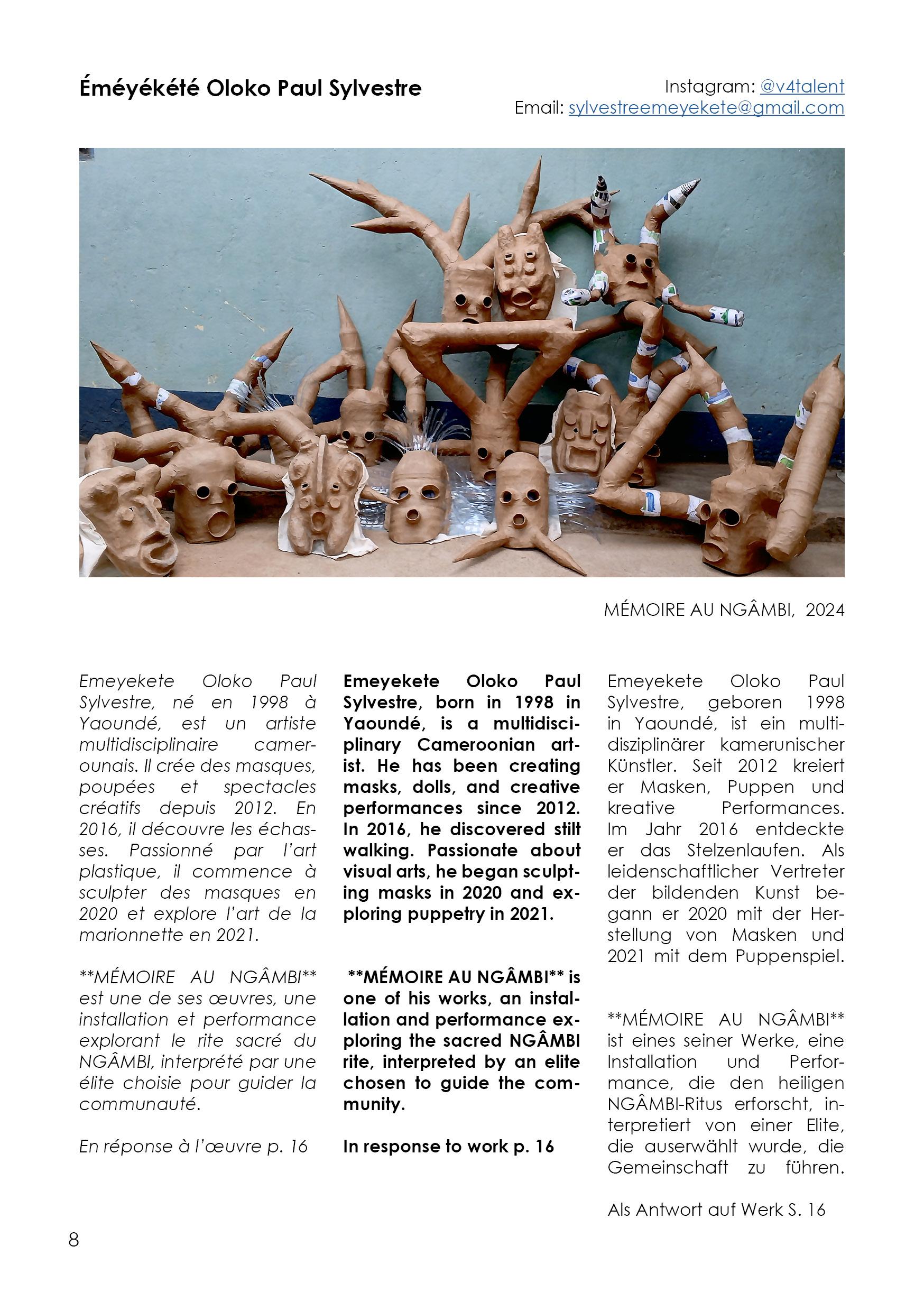 Éméyékété Oloko Paul Sylvestre

Instagram: @v4talent
Email: sylvestreemeyekete@gmail.com

MÉMOIRE AU NGÂMBI, 2024

Emeyekete Oloko Paul Sylvestre, né en 1998 à Yaoundé, est un artiste multidisciplinaire camerounais. Il crée des masques, poupées et spectacles créatifs depuis 2012. En 2016, il découvre les échasses. Passionné par l'art plastique, il commence à sculpter des masques en 2020 et explore l'art de la marionnette en 2021.

**MÉMOIRE AU NGÂMBI** est une de ses œuvres, une installation et performance explorant le rite sacré du NGÂMBI, interprété par une élite choisie pour guider la communauté.

En réponse à l'œuvre p. 16

Emeyekete Oloko Paul Sylvestre, born in 1998 in Yaoundé, is a multidisciplinary Cameroonian artist. He has been creating masks, dolls, and creative performances since 2012. In 2016, he discovered stilt walking. Passionate about visual arts, he began sculpting masks in 2020 and exploring puppetry in 2021.

**MÉMOIRE AU NGÂMBI** is one of his works, an installation and performance exploring the sacred NGÂMBI rite, interpreted by an elite chosen to guide the community.

In response to work p. 16

Emeyekete Oloko Paul Sylvestre, geboren 1998 in Yaoundé, ist ein multidisziplinärer kamerunischer Künstler. Seit 2012 kreiert er Masken, Puppen und kreative Performances. Im Jahr 2016 entdeckte er das Stelzenlaufen. Als leidenschaftlicher Vertreter der bildenden Kunst begann er 2020 mit der Herstellung von Masken und 2021 mit dem Puppenspiel.

**MÉMOIRE AU NGÂMBI** ist eines seiner Werke, eine Installation und Performance, die den heiligen NGÂMBI-Ritus erforscht, interpretiert von einer Elite, die auserwählt wurde, die Gemeinschaft zu führen.

Als Antwort auf Werk S. 16

8